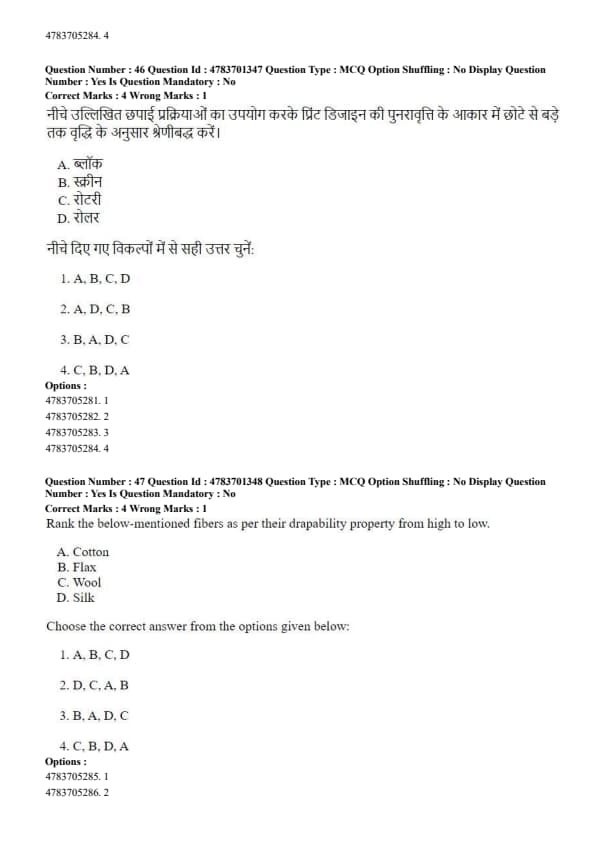 4783705284. 4

Question Number : 46 Question Id : 4783701347 Question Type : MCQ Option Shuffling : No Display Question Number : Yes Is Question Mandatory : No
Correct Marks : 4 Wrong Marks : 1
नीचे उल्लिखित छपाई प्रक्रियाओं का उपयोग करके प्रिंट डिजाइन की पुनरावृत्ति के आकार में छोटे से बड़े तक वृद्धि के अनुसार श्रेणीबद्ध करें।

A. ब्लॉक
B. स्क्रीन
C. रोटरी
D. रोलर

नीचे दिए गए विकल्पों में से सही उत्तर चुनें:

1. A, B, C, D

2. A, D, C, B

3. B, A, D, C

4. C, B, D, A
Options :
4783705281. 1
4783705282. 2
4783705283. 3
4783705284. 4

Question Number : 47 Question Id : 4783701348 Question Type : MCQ Option Shuffling : No Display Question Number : Yes Is Question Mandatory : No
Correct Marks : 4 Wrong Marks : 1
Rank the below-mentioned fibers as per their drapability property from high to low.

A. Cotton
B. Flax
C. Wool
D. Silk

Choose the correct answer from the options given below:

1. A, B, C, D

2. D, C, A, B

3. B, A, D, C

4. C, B, D, A
Options :
4783705285. 1
4783705286. 2